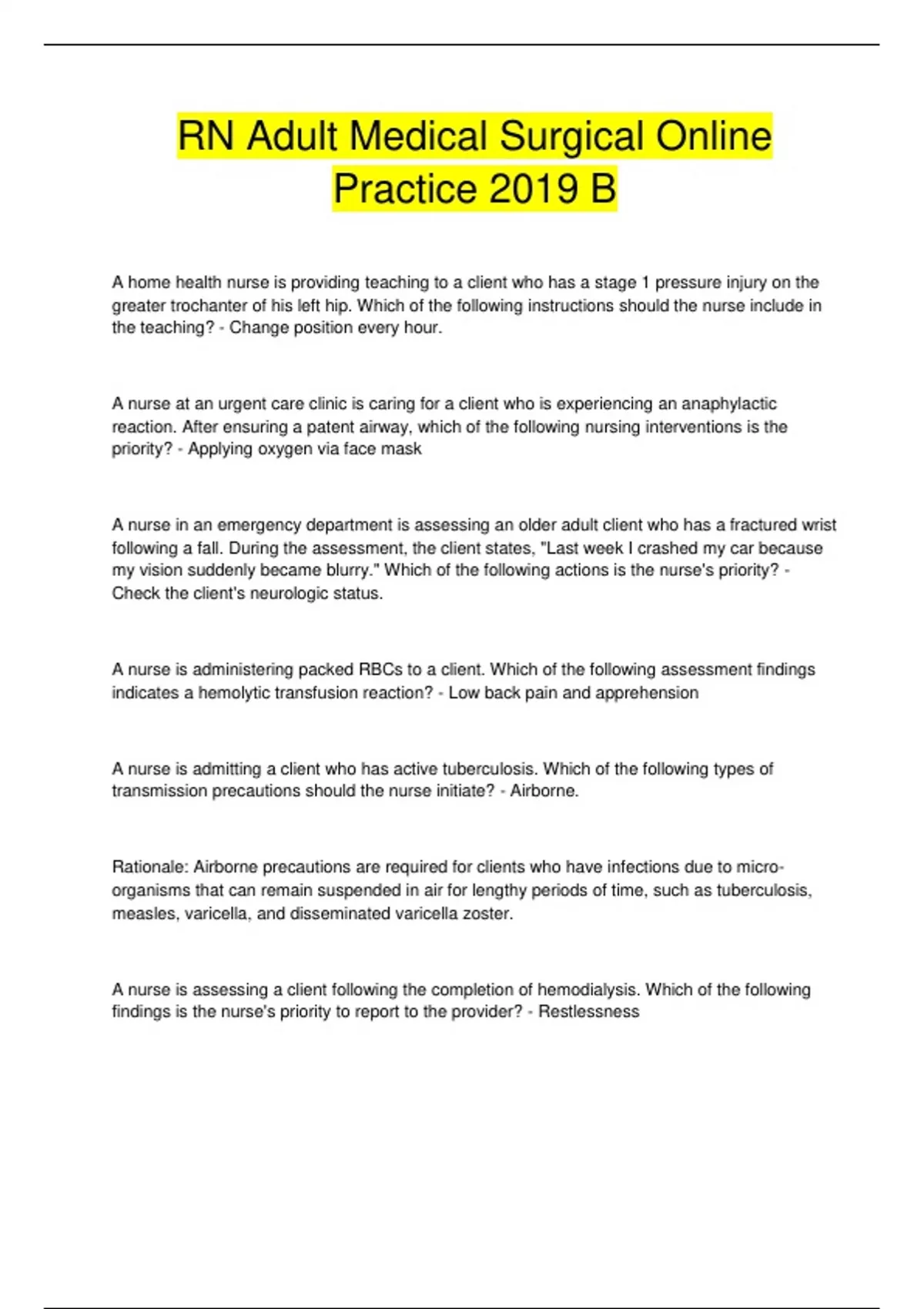 RN Adult Medical Surgical Online Practice 2019 B

A home health nurse is providing teaching to a client who has a stage 1 pressure injury on the greater trochanter of his left hip. Which of the following instructions should the nurse include in the teaching? - Change position every hour.

A nurse at an urgent care clinic is caring for a client who is experiencing an anaphylactic reaction. After ensuring a patent airway, which of the following nursing interventions is the priority? - Applying oxygen via face mask

A nurse in an emergency department is assessing an older adult client who has a fractured wrist following a fall. During the assessment, the client states, "Last week I crashed my car because my vision suddenly became blurry." Which of the following actions is the nurse's priority? - Check the client's neurologic status.

A nurse is administering packed RBCs to a client. Which of the following assessment findings indicates a hemolytic transfusion reaction? - Low back pain and apprehension

A nurse is admitting a client who has active tuberculosis. Which of the following types of transmission precautions should the nurse initiate? - Airborne.

Rationale: Airborne precautions are required for clients who have infections due to micro-organisms that can remain suspended in air for lengthy periods of time, such as tuberculosis, measles, varicella, and disseminated varicella zoster.

A nurse is assessing a client following the completion of hemodialysis. Which of the following findings is the nurse's priority to report to the provider? - Restlessness